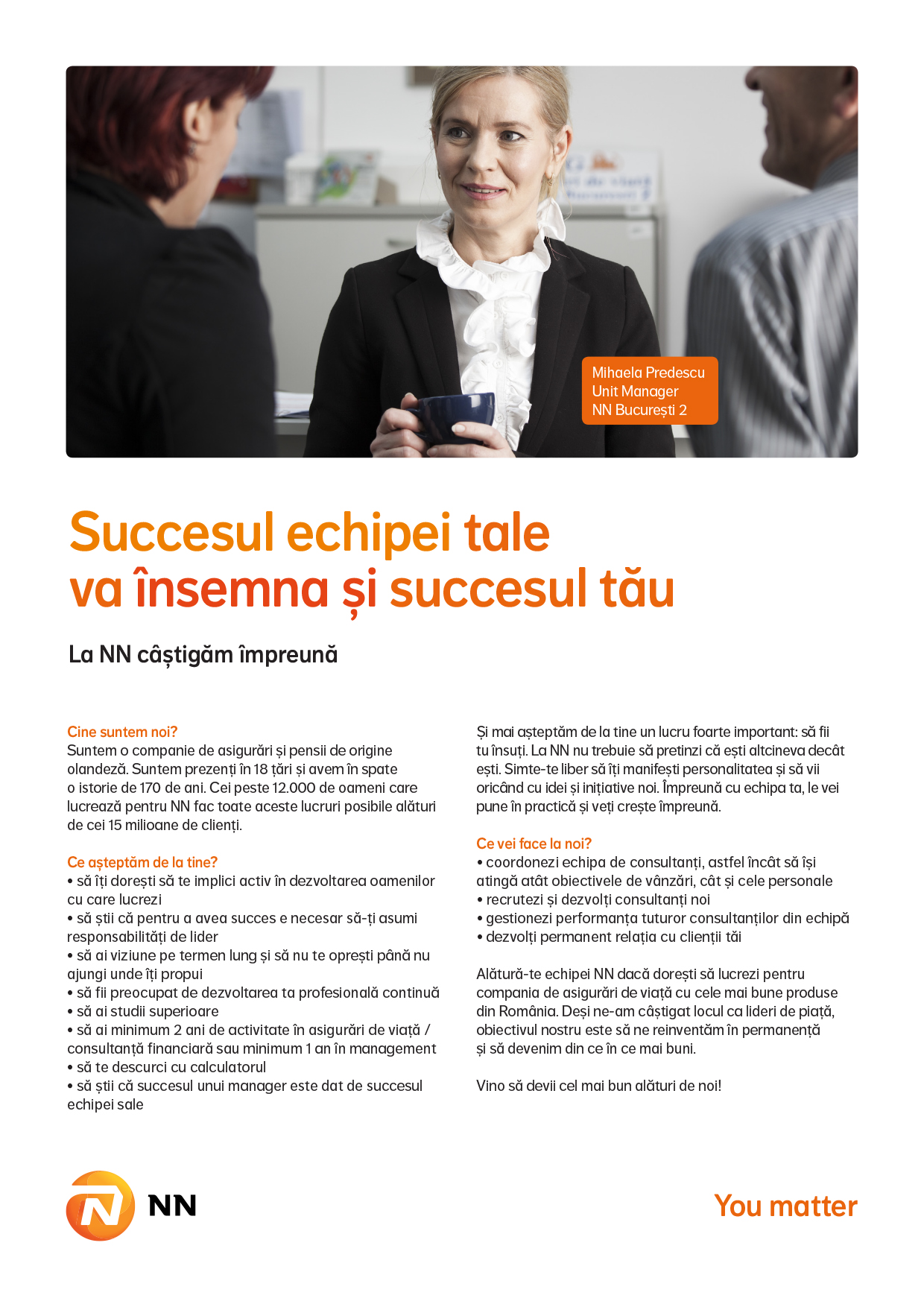 Mihaela Predescu
Unit Manager
NN București 2

Succesul echipei tale
va însemna și succesul tău

La NN câștigăm împreună

Cine suntem noi?
Suntem o companie de asigurări și pensii de origine olandeză. Suntem prezenți în 18 țări și avem în spate o istorie de 170 de ani. Cei peste 12.000 de oameni care lucrează pentru NN fac toate aceste lucruri posibile alături de cei 15 milioane de clienți.

Ce așteptăm de la tine?
• să îți dorești să te implici activ în dezvoltarea oamenilor cu care lucrezi
• să știi că pentru a avea succes e necesar să-ți asumi responsabilități de lider
• să ai viziune pe termen lung și să nu te oprești până nu ajungi unde îți propui
• să fii preocupat de dezvoltarea ta profesională continuă
• să ai studii superioare
• să ai minimum 2 ani de activitate în asigurări de viață / consultanță financiară sau minimum 1 an în management
• să te descurci cu calculatorul
• să știi că succesul unui manager este dat de succesul echipei sale

Și mai așteptăm de la tine un lucru foarte important: să fii tu însuți. La NN nu trebuie să pretinzi că ești altcineva decât ești. Simte-te liber să îți manifești personalitatea și să vii oricând cu idei și inițiative noi. Împreună cu echipa ta, le vei pune în practică și veți crește împreună.

Ce vei face la noi?
• coordonezi echipa de consultanți, astfel încât să își atingă atât obiectivele de vânzări, cât și cele personale
• recrutezi și dezvolți consultanți noi
• gestionezi performanța tuturor consultanților din echipă
• dezvolți permanent relația cu clienții tăi

Alătură-te echipei NN dacă dorești să lucrezi pentru compania de asigurări de viață cu cele mai bune produse din România. Deși ne-am câștigat locul ca lideri de piață, obiectivul nostru este să ne reinventăm în permanență și să devenim din ce în ce mai buni.

Vino să devii cel mai bun alături de noi!

NN

You matter